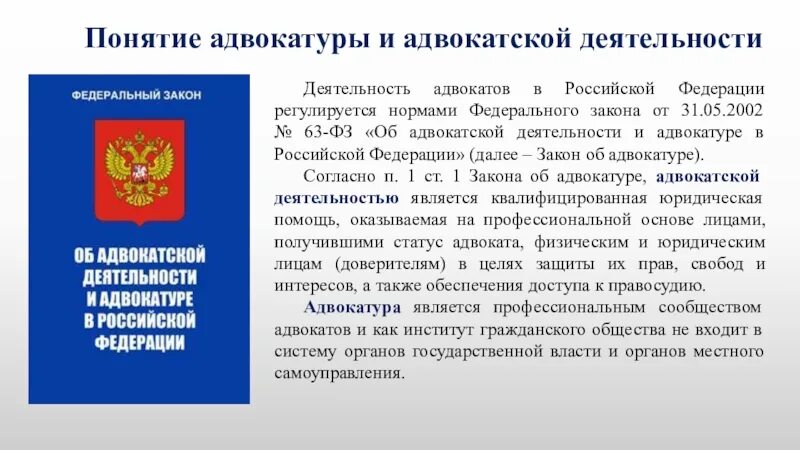 Понятие адвокатуры и адвокатской деятельности

ФЕДЕРАЛЬНЫЙ ЗАКОН

ОБ АДВОКАТСКОЙ ДЕЯТЕЛЬНОСТИ И АДВОКАТУРЕ В РОССИЙСКОЙ ФЕДЕРАЦИИ

Деятельность адвокатов в Российской Федерации регулируется нормами Федерального закона от 31.05.2002 № 63-ФЗ «Об адвокатской деятельности и адвокатуре в Российской Федерации» (далее – Закон об адвокатуре).

Согласно п. 1 ст. 1 Закона об адвокатуре, адвокатской деятельностью является квалифицированная юридическая помощь, оказываемая на профессиональной основе лицами, получившими статус адвоката, физическим и юридическим лицам (доверителям) в целях защиты их прав, свобод и интересов, а также обеспечения доступа к правосудию.

Адвокатура является профессиональным сообществом адвокатов и как институт гражданского общества не входит в систему органов государственной власти и органов местного самоуправления.